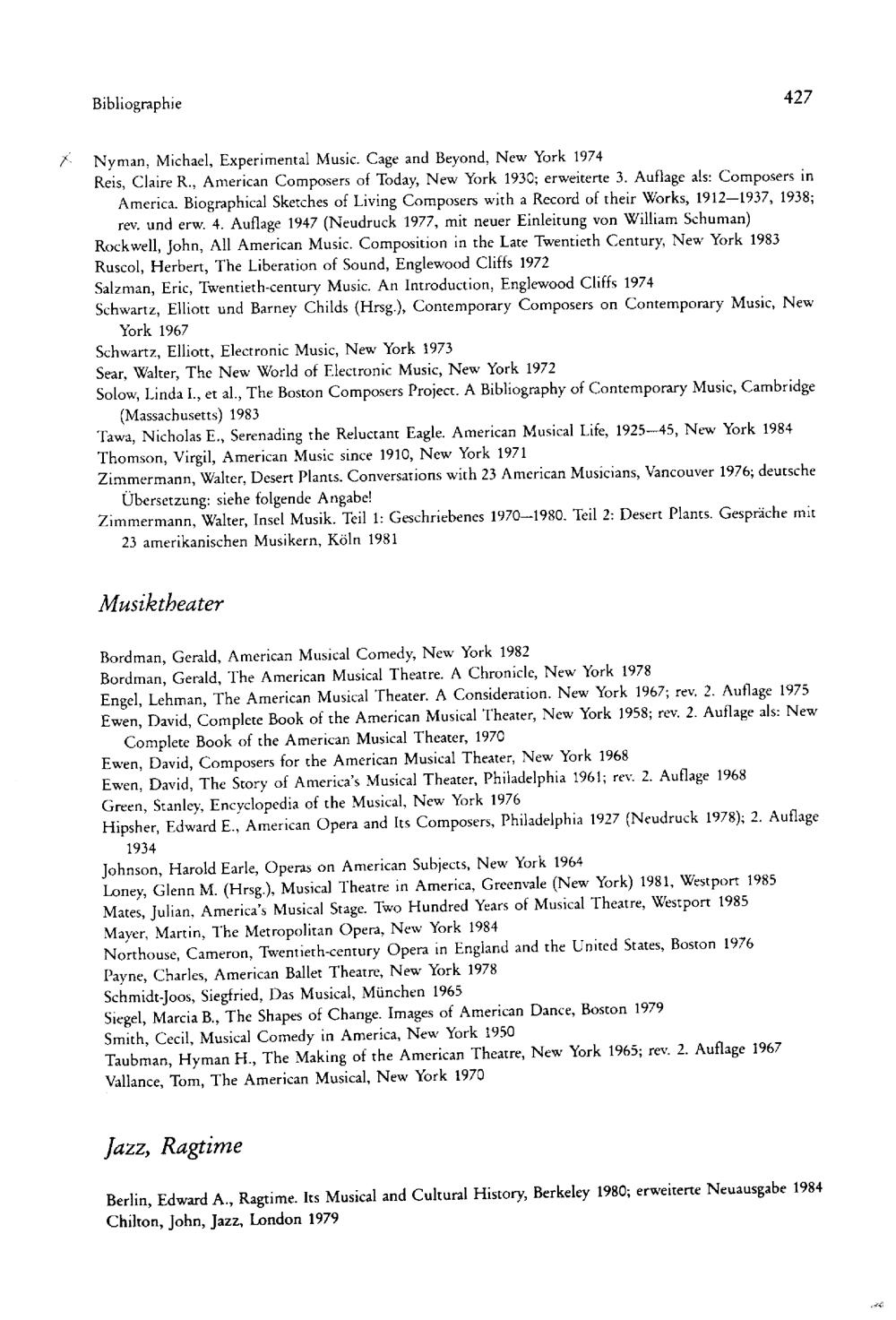 Bibliographie

427

Nyman, Michael, Experimental Music. Cage and Beyond, New York 1974

Reis, Claire R., American Composers of Today, New York 1930; erweiterte 3. Auflage als: Composers in America. Biographical Sketches of Living Composers with a Record of their Works, 1912—1937, 1938; rev. und erw. 4. Auflage 1947 (Neudruck 1977, mit neuer Einleitung von William Schuman)

Rockwell, John, All American Music. Composition in the Late Twentieth Century, New York 1983

Ruscol, Herbert, The Liberation of Sound, Englewood Cliffs 1972

Salzman, Eric, Twentieth-century Music. An Introduction, Englewood Cliffs 1974

Schwartz, Elliott und Barney Childs (Hrsg.), Contemporary Composers on Contemporary Music, New York 1967

Schwartz, Elliott, Electronic Music, New York 1973

Sear, Walter, The New World of Electronic Music, New York 1972

Solow, Linda I., et al., The Boston Composers Project. A Bibliography of Contemporary Music, Cambridge (Massachusetts) 1983

Tawa, Nicholas E., Serenading the Reluctant Eagle. American Musical Life, 1925—45, New York 1984

Thomson, Virgil, American Music since 1910, New York 1971

Zimmermann, Walter, Desert Plants. Conversations with 23 American Musicians, Vancouver 1976; deutsche Übersetzung: siehe folgende Angabe!

Zimmermann, Walter, Insel Musik. Teil 1: Geschriebenes 1970—1980. Teil 2: Desert Plants. Gespräche mit 23 amerikanischen Musikern, Köln 1981

Musiktheater

Bordman, Gerald, American Musical Comedy, New York 1982

Bordman, Gerald, The American Musical Theatre. A Chronicle, New York 1978

Engel, Lehman, The American Musical Theater. A Consideration. New York 1967; rev. 2. Auflage 1975

Ewen, David, Complete Book of the American Musical Theater, New York 1958; rev. 2. Auflage als: New Complete Book of the American Musical Theater, 1970

Ewen, David, Composers for the American Musical Theater, New York 1968

Ewen, David, The Story of America's Musical Theater, Philadelphia 1961; rev. 2. Auflage 1968

Green, Stanley, Encyclopedia of the Musical, New York 1976

Hipsher, Edward E., American Opera and Its Composers, Philadelphia 1927 (Neudruck 1978); 2. Auflage 1934

Johnson, Harold Earle, Operas on American Subjects, New York 1964

Loney, Glenn M. (Hrsg.), Musical Theatre in America, Greenvale (New York) 1981, Westport 1985

Mates, Julian, America's Musical Stage. Two Hundred Years of Musical Theatre, Westport 1985

Mayer, Martin, The Metropolitan Opera, New York 1984

Northouse, Cameron, Twentieth-century Opera in England and the United States, Boston 1976

Payne, Charles, American Ballet Theatre, New York 1978

Schmidt-Joos, Siegfried, Das Musical, München 1965

Siegel, Marcia B., The Shapes of Change. Images of American Dance, Boston 1979

Smith, Cecil, Musical Comedy in America, New York 1950

Taubman, Hyman H., The Making of the American Theatre, New York 1965; rev. 2. Auflage 1967

Vallance, Tom, The American Musical, New York 1970

Jazz, Ragtime

Berlin, Edward A., Ragtime. Its Musical and Cultural History, Berkeley 1980; erweiterte Neuausgabe 1984

Chilton, John, Jazz, London 1979